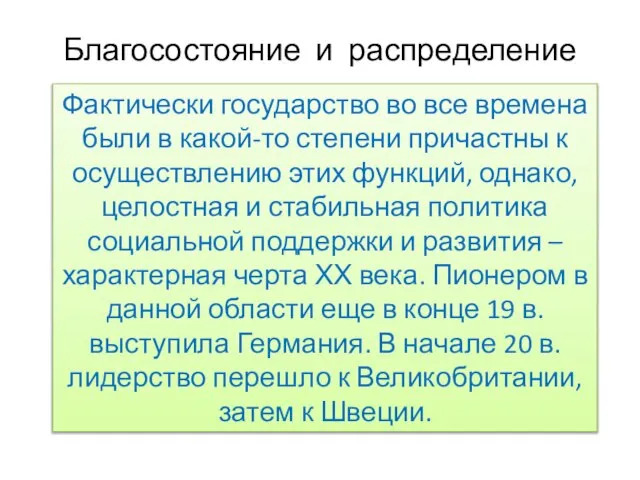 Благосостояние и распределение

Фактически государство во все времена были в какой-то степени причастны к осуществлению этих функций, однако, целостная и стабильная политика социальной поддержки и развития – характерная черта XX века. Пионером в данной области еще в конце 19 в. выступила Германия. В начале 20 в. лидерство перешло к Великобритании, затем к Швеции.